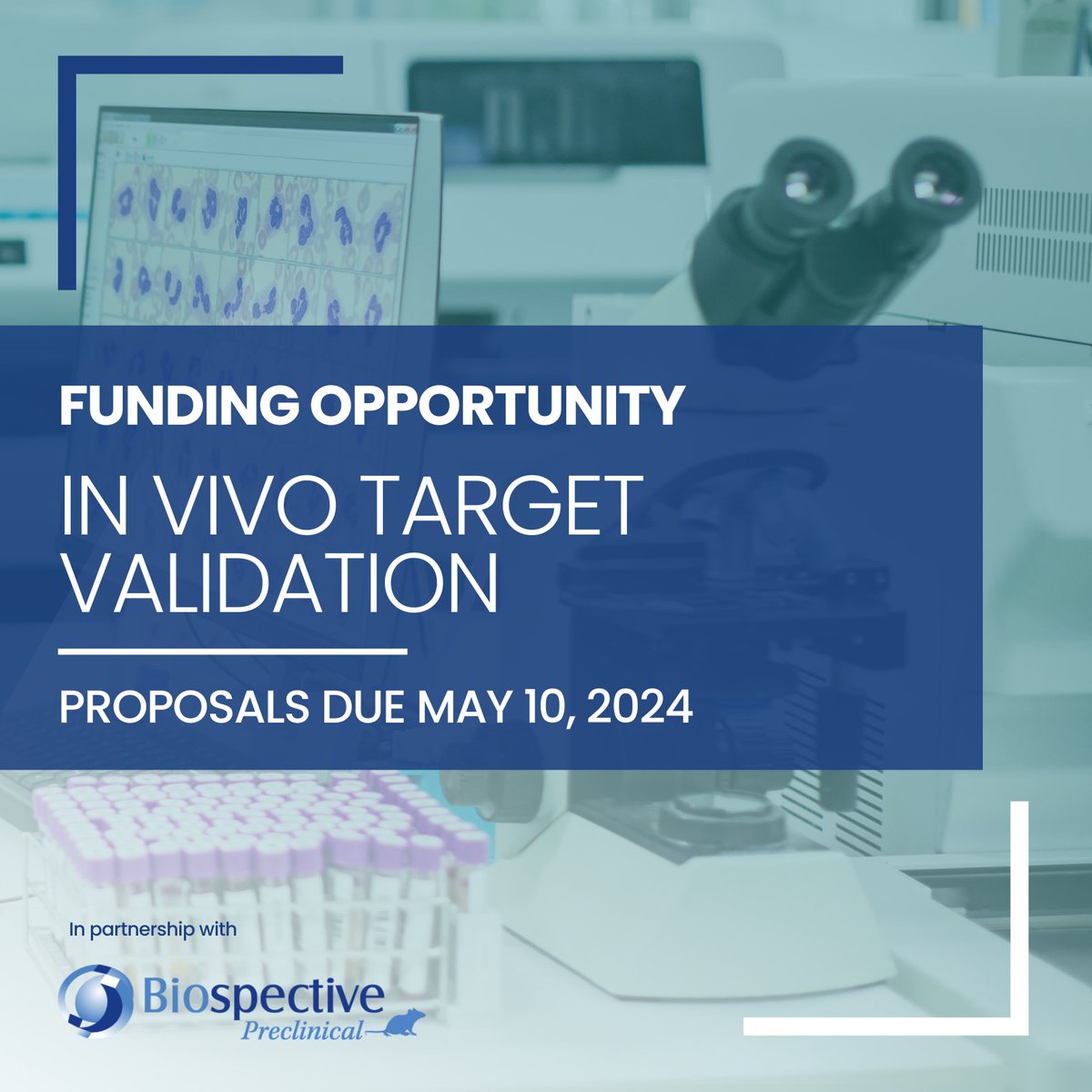 FUNDING OPPORTUNITY

IN VIVO TARGET VALIDATION

PROPOSALS DUE MAY 10, 2024

In partnership with

Biospective
Preclinical